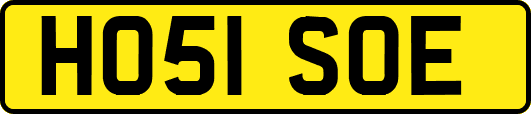 HO51 SOE